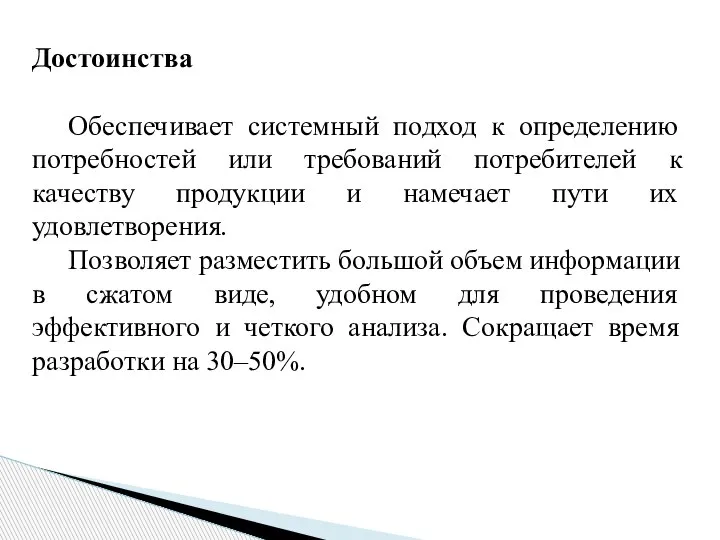 Достоинства

Обеспечивает системный подход к определению потребностей или требований потребителей к качеству продукции и намечает пути их удовлетворения.

Позволяет разместить большой объем информации в сжатом виде, удобном для проведения эффективного и четкого анализа. Сокращает время разработки на 30–50%.